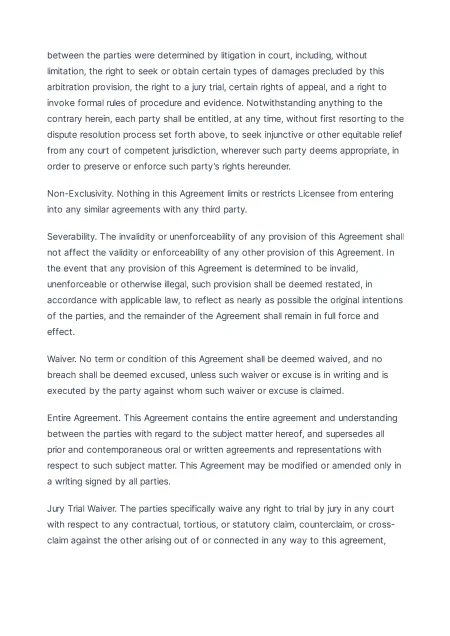 between the parties were determined by litigation in court, including, without limitation, the right to seek or obtain certain types of damages precluded by this arbitration provision, the right to a jury trial, certain rights of appeal, and a right to invoke formal rules of procedure and evidence. Notwithstanding anything to the contrary herein, each party shall be entitled, at any time, without first resorting to the dispute resolution process set forth above, to seek injunctive or other equitable relief from any court of competent jurisdiction, wherever such party deems appropriate, in order to preserve or enforce such party's rights hereunder.

Non-Exclusivity. Nothing in this Agreement limits or restricts Licensee from entering into any similar agreements with any third party.

Severability. The invalidity or unenforceability of any provision of this Agreement shall not affect the validity or enforceability of any other provision of this Agreement. In the event that any provision of this Agreement is determined to be invalid, unenforceable or otherwise illegal, such provision shall be deemed restated, in accordance with applicable law, to reflect as nearly as possible the original intentions of the parties, and the remainder of the Agreement shall remain in full force and effect.

Waiver. No term or condition of this Agreement shall be deemed waived, and no breach shall be deemed excused, unless such waiver or excuse is in writing and is executed by the party against whom such waiver or excuse is claimed.

Entire Agreement. This Agreement contains the entire agreement and understanding between the parties with regard to the subject matter hereof, and supersedes all prior and contemporaneous oral or written agreements and representations with respect to such subject matter. This Agreement may be modified or amended only in a writing signed by all parties.

Jury Trial Waiver. The parties specifically waive any right to trial by jury in any court with respect to any contractual, tortious, or statutory claim, counterclaim, or cross-claim against the other arising out of or connected in any way to this agreement,